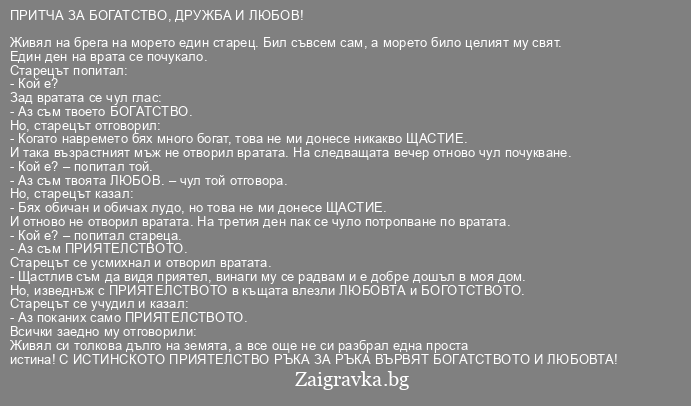 ПРИТЧА ЗА БОГАТСТВО, ДРУЖБА И ЛЮБОВ!

Живял на брега на морето един старец. Бил съвсем сам, а морето било целият му свят.
Един ден на врата се почукало.
Старецът попитал:
- Кой е?
Зад вратата се чул глас:
- Аз съм твоето БОГАТСТВО.
Но, старецът отговорил:
- Когато навремето бях много богат, това не ми донесе никакво ЩАСТИЕ.
И така възрастният мъж не отворил вратата. На следващата вечер отново чул почукване.
- Кой е? – попитал той.
- Аз съм твоята ЛЮБОВ. – чул той отговора.
Но, старецът казал:
- Бях обичан и обичах лудо, но това не ми донесе ЩАСТИЕ.
И отново не отворил вратата. На третия ден пак се чуло потропване по вратата.
- Кой е? – попитал стареца.
- Аз съм ПРИЯТЕЛСТВОТО.
Старецът се усмихнал и отворил вратата.
- Щастлив съм да видя приятел, винаги му се радвам и е добре дошъл в моя дом.
Но, изведнъж с ПРИЯТЕЛСТВОТО в къщата влезли ЛЮБОВТА и БОГОТСТВОТО.
Старецът се учудил и казал:
- Аз поканих само ПРИЯТЕЛСТВОТО.
Всички заедно му отговорили:
Живял си толкова дълго на земята, а все още не си разбрал една проста истина! С ИСТИНСКОТО ПРИЯТЕЛСТВО РЪКА ЗА РЪКА ВЪРВЯТ БОГАТСТВОТО И ЛЮБОВТА!

Zaigravka.bg